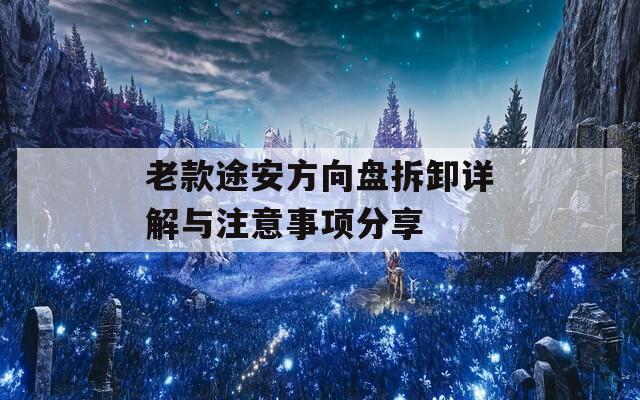 老款途安方向盘拆卸详解与注意事项分享